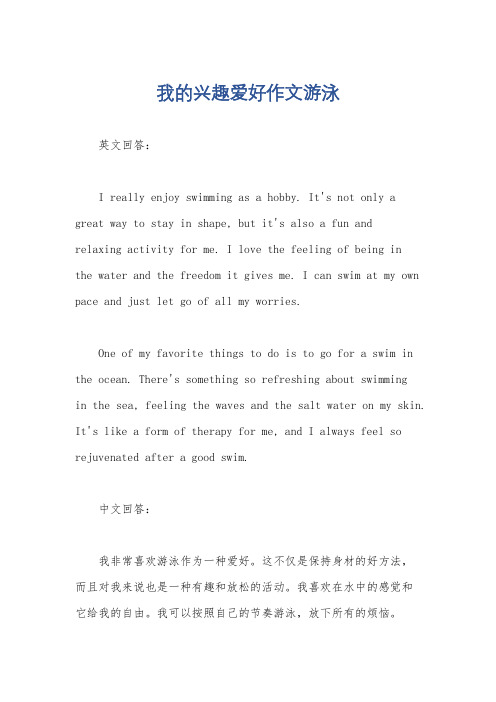 我的兴趣爱好作文游泳

英文回答：

I really enjoy swimming as a hobby. It's not only a great way to stay in shape, but it's also a fun and relaxing activity for me. I love the feeling of being in the water and the freedom it gives me. I can swim at my own pace and just let go of all my worries.

One of my favorite things to do is to go for a swim in the ocean. There's something so refreshing about swimming in the sea, feeling the waves and the salt water on my skin. It's like a form of therapy for me, and I always feel so rejuvenated after a good swim.

中文回答：

我非常喜欢游泳作为一种爱好。这不仅是保持身材的好方法，而且对我来说也是一种有趣和放松的活动。我喜欢在水中的感觉和它给我的自由。我可以按照自己的节奏游泳，放下所有的烦恼。